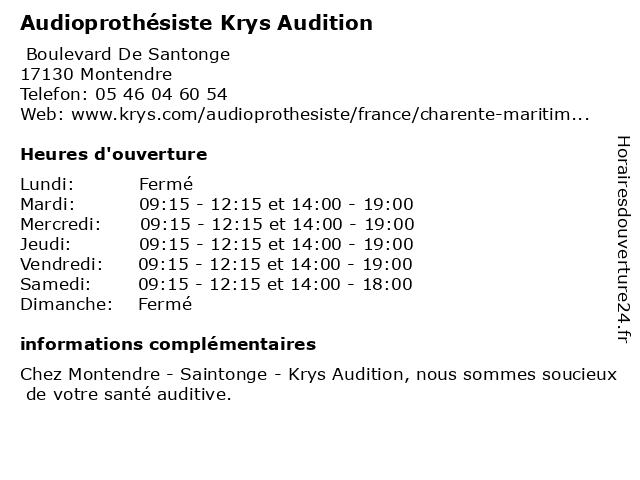 Audioprothésiste Krys Audition

Boulevard De Santonge
17130 Montendre
Telefon: 05 46 04 60 54
Web: www.krys.com/audioprothesiste/france/charente-maritim...

Heures d'ouverture

| | |
|---|---|
| Lundi: | Fermé |
| Mardi: | 09:15 - 12:15 et 14:00 - 19:00 |
| Mercredi: | 09:15 - 12:15 et 14:00 - 19:00 |
| Jeudi: | 09:15 - 12:15 et 14:00 - 19:00 |
| Vendredi: | 09:15 - 12:15 et 14:00 - 19:00 |
| Samedi: | 09:15 - 12:15 et 14:00 - 18:00 |
| Dimanche: | Fermé |

informations complémentaires

Chez Montendre - Saintonge - Krys Audition, nous sommes soucieux de votre santé auditive.

Horairesdouverture24.fr